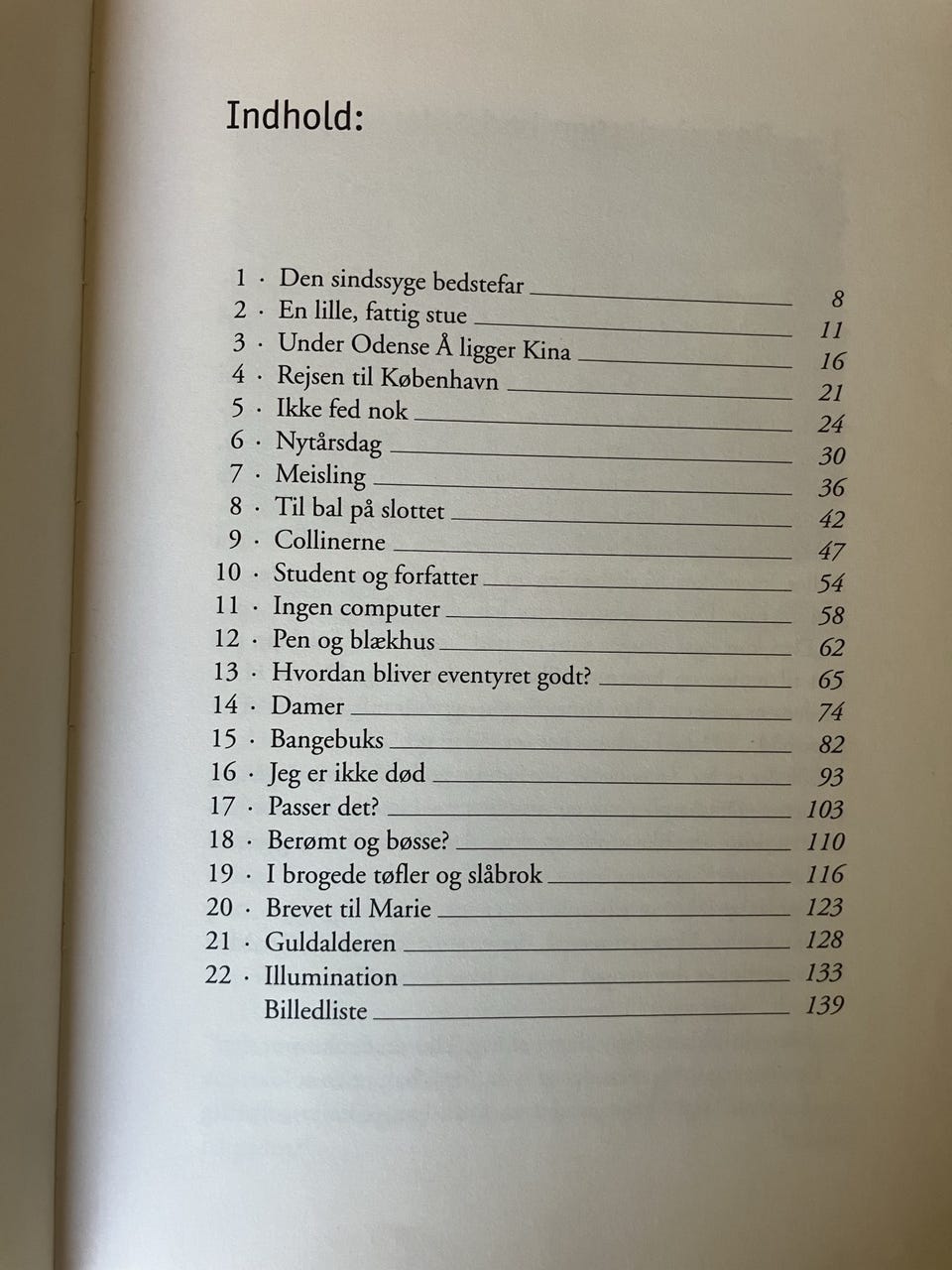 Indhold:

1 · Den sindssyge bedstefar 8
2 · En lille, fattig stue 11
3 · Under Odense Å ligger Kina 16
4 · Rejsen til København 21
5 · Ikke fed nok 24
6 · Nytårsdag 30
7 · Meisling 36
8 · Til bal på slottet 42
9 · Collinerne 47
10 · Student og forfatter 54
11 · Ingen computer 58
12 · Pen og blækhus 62
13 · Hvordan bliver eventyret godt? 65
14 · Damer 74
15 · Bangebuks 82
16 · Jeg er ikke død 93
17 · Passer det? 103
18 · Berømt og bøsse? 110
19 · I brogede tøfler og slåbrok 116
20 · Brevet til Marie 123
21 · Guldalderen 128
22 · Illumination 133
Billedliste 139